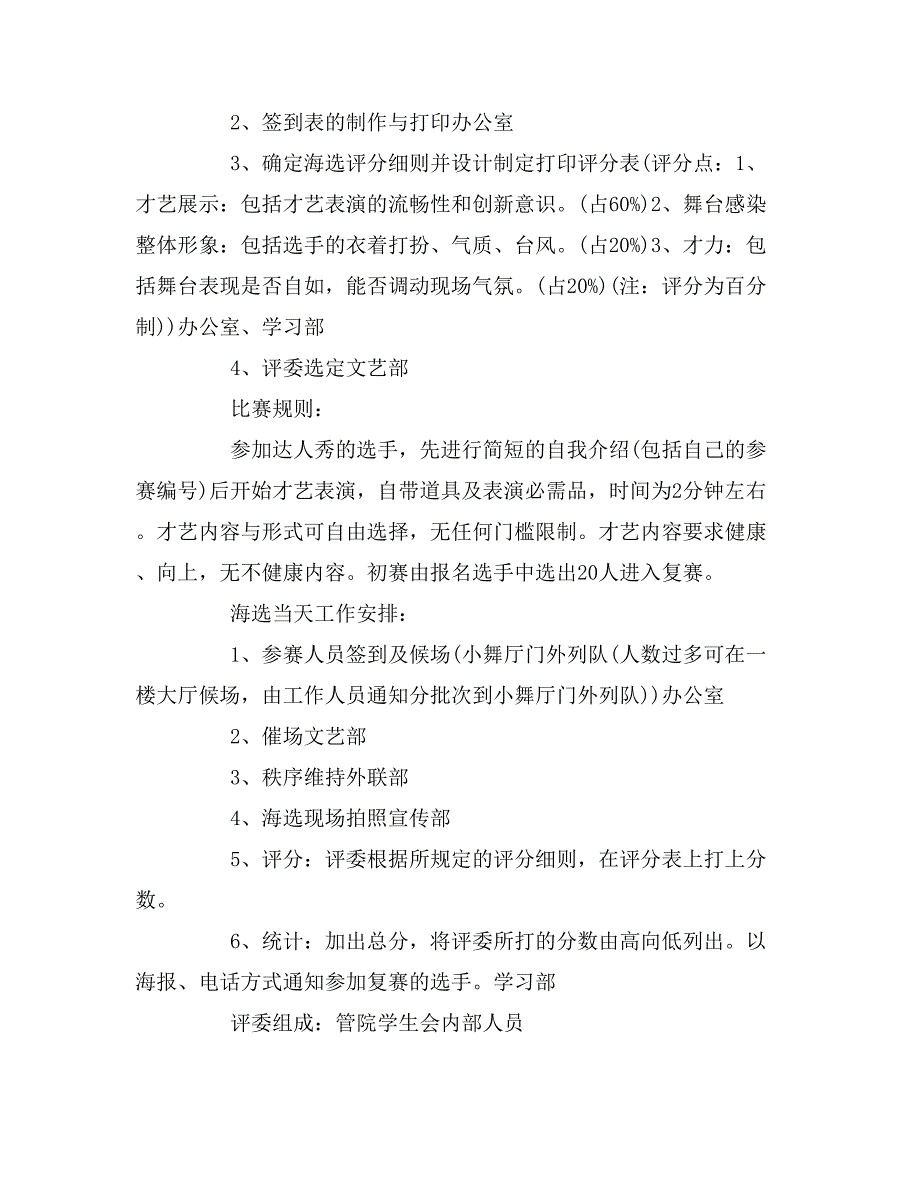 2、签到表的制作与打印办公室

3、确定海选评分细则并设计制定打印评分表(评分点：1、才艺展示：包括才艺表演的流畅性和创新意识。(占60%)2、舞台感染整体形象：包括选手的衣着打扮、气质、台风。(占20%)3、才力：包括舞台表现是否自如，能否调动现场气氛。(占20%)(注：评分为百分制))办公室、学习部

4、评委选定文艺部

比赛规则：

参加达人秀的选手，先进行简短的自我介绍(包括自己的参赛编号)后开始才艺表演，自带道具及表演必需品，时间为2分钟左右。才艺内容与形式可自由选择，无任何门槛限制。才艺内容要求健康、向上，无不健康内容。初赛由报名选手中选出20人进入复赛。

海选当天工作安排：

1、参赛人员签到及候场(小舞厅门外列队(人数过多可在一楼大厅候场，由工作人员通知分批次到小舞厅门外列队))办公室

2、催场文艺部

3、秩序维持外联部

4、海选现场拍照宣传部

5、评分：评委根据所规定的评分细则，在评分表上打上分数。

6、统计：加出总分，将评委所打的分数由高向低列出。以海报、电话方式通知参加复赛的选手。学习部

评委组成：管院学生会内部人员